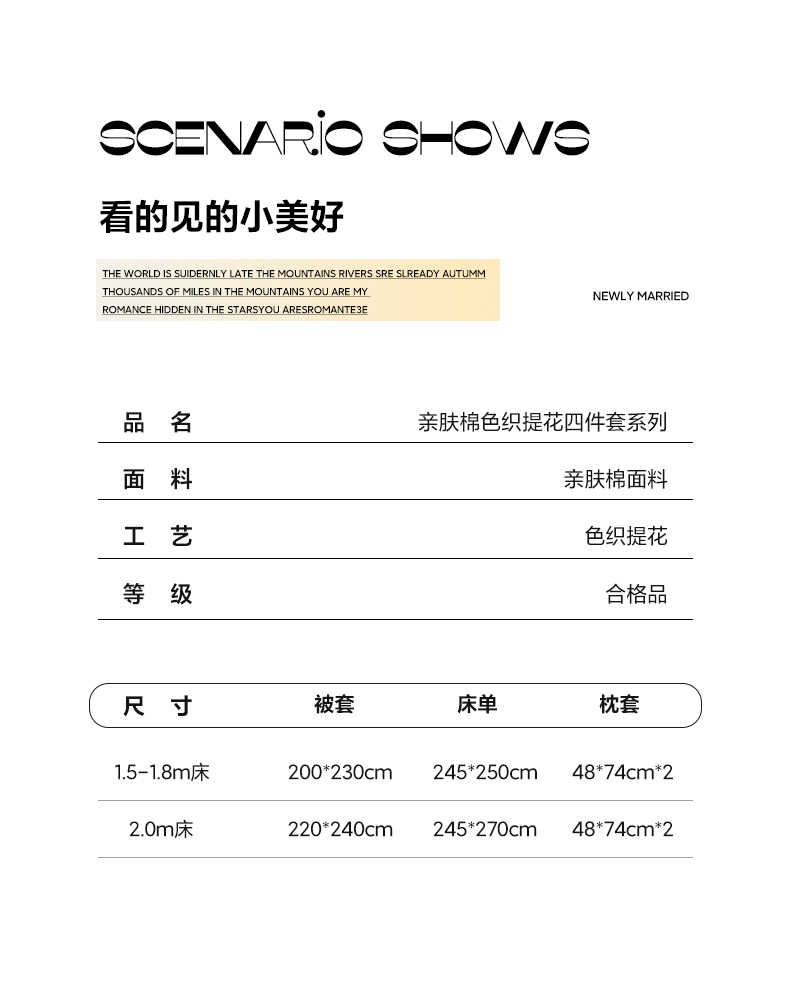 SCENARIO SHOWS

看的见的小美好

THE WORLD IS SUIDERNLY LATE THE MOUNTAINS RIVERS SRE SLREADY AUTUMM
THOUSANDS OF MILES IN THE MOUNTAINS YOU ARE MY
ROMANCE HIDDEN IN THE STARSYOU ARESROMANTE3E

NEWLY MARRIED

| 品 名 | 亲肤棉色织提花四件套系列 |
|---|---|
| 面 料 | 亲肤棉面料 |
| 工 艺 | 色织提花 |
| 等 级 | 合格品 |

| 尺 寸 | 被套 | 床单 | 枕套 |
|---|---|---|---|
| 1.5-1.8m床 | 200*230cm | 245*250cm | 48*74cm*2 |
| 2.0m床 | 220*240cm | 245*270cm | 48*74cm*2 |